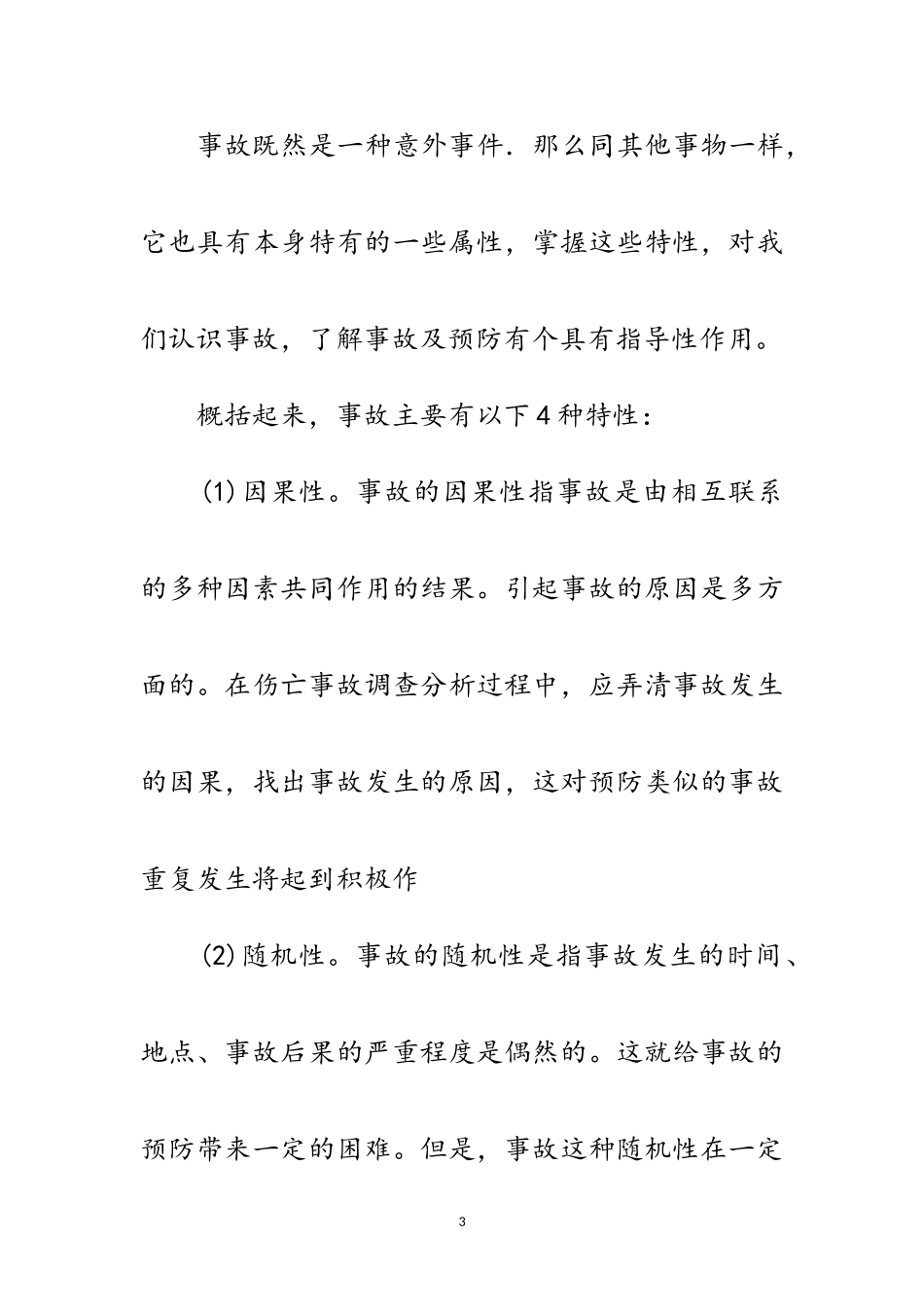 事故既然是一种意外事件．那么同其他事物一样，它也具有本身特有的一些属性，掌握这些特性，对我们认识事故，了解事故及预防有个具有指导性作用。

概括起来，事故主要有以下4种特性：

(1)因果性。事故的因果性指事故是由相互联系的多种因素共同作用的结果。引起事故的原因是多方面的。在伤亡事故调查分析过程中，应弄清事故发生的因果，找出事故发生的原因，这对预防类似的事故重复发生将起到积极作

(2)随机性。事故的随机性是指事故发生的时间、地点、事故后果的严重程度是偶然的。这就给事故的预防带来一定的困难。但是，事故这种随机性在一定

3